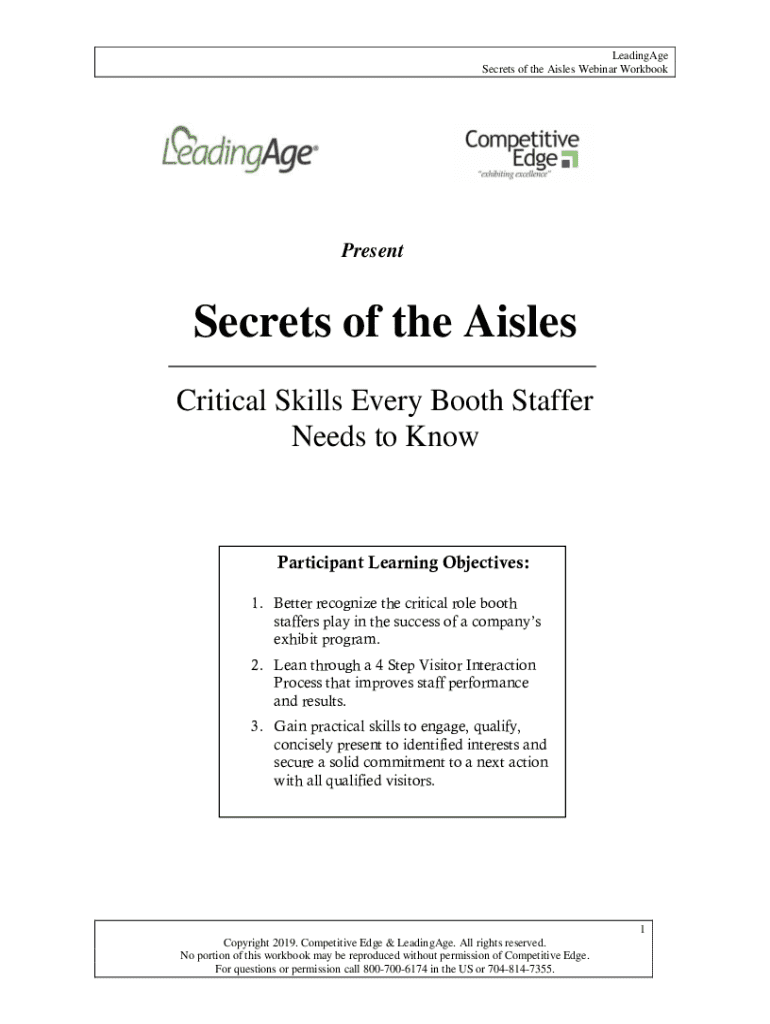 LeadingAge
Secrets of the Aisles Webinar Workbook

LeadingAge®

Competitive Edge
"exhibiting excellence"

Present

Secrets of the Aisles

Critical Skills Every Booth Staffer Needs to Know

Participant Learning Objectives:

1. Better recognize the critical role booth staffers play in the success of a company's exhibit program.
2. Lean through a 4 Step Visitor Interaction Process that improves staff performance and results.
3. Gain practical skills to engage, qualify, concisely present to identified interests and secure a solid commitment to a next action with all qualified visitors.

1

Copyright 2019. Competitive Edge & LeadingAge. All rights reserved.
No portion of this workbook may be reproduced without permission of Competitive Edge.
For questions or permission call 800-700-6174 in the US or 704-814-7355.